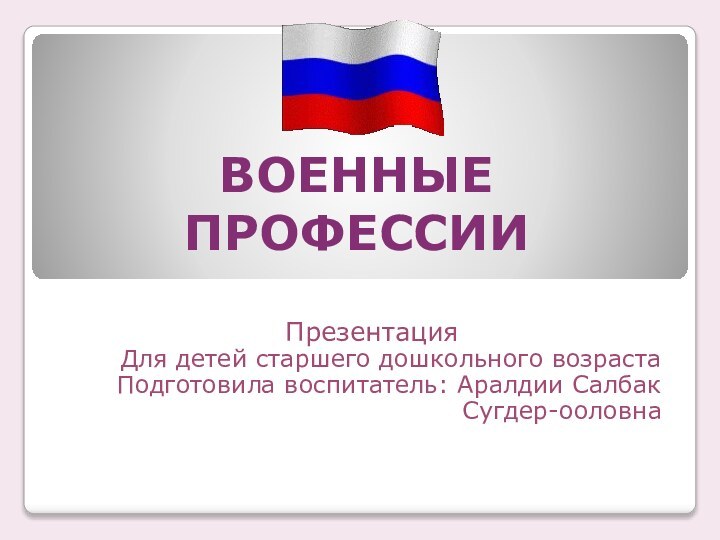 ВОЕННЫЕ ПРОФЕССИИ

Презентация
Для детей старшего дошкольного возраста
Подготовила воспитатель: Аралдии Салбак Сугдер-ооловна